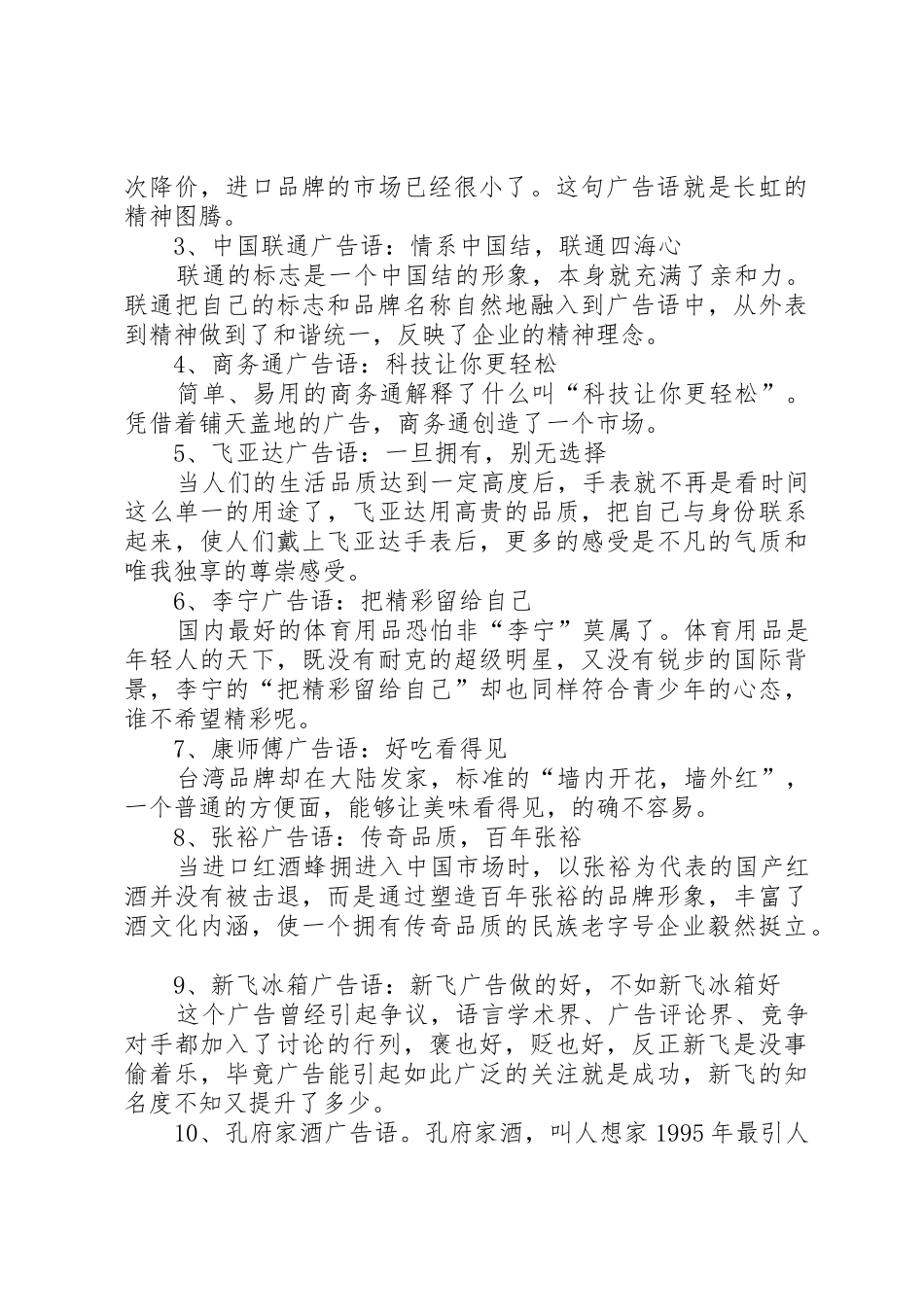 次降价，进口品牌的市场已经很小了。这句广告语就是长虹的精神图腾。

3、中国联通广告语：情系中国结，联通四海心

联通的标志是一个中国结的形象，本身就充满了亲和力。联通把自己的标志和品牌名称自然地融入到广告语中，从外表到精神做到了和谐统一，反映了企业的精神理念。

4、商务通广告语：科技让你更轻松

简单、易用的商务通解释了什么叫“科技让你更轻松”。凭借着铺天盖地的广告，商务通创造了一个市场。

5、飞亚达广告语：一旦拥有，别无选择

当人们的生活品质达到一定高度后，手表就不再是看时间这么单一的用途了，飞亚达用高贵的品质，把自己与身份联系起来，使人们戴上飞亚达手表后，更多的感受是不凡的气质和唯我独享的尊崇感受。

6、李宁广告语：把精彩留给自己

国内最好的体育用品恐怕非“李宁”莫属了。体育用品是年轻人的天下，既没有耐克的超级明星，又没有锐步的国际背景，李宁的“把精彩留给自己”却也同样符合青少年的心态，谁不希望精彩呢。

7、康师傅广告语：好吃看得见

台湾品牌却在大陆发家，标准的“墙内开花，墙外红”，一个普通的方便面，能够让美味看得见，的确不容易。

8、张裕广告语：传奇品质，百年张裕

当进口红酒蜂拥进入中国市场时，以张裕为代表的国产红酒并没有被击退，而是通过塑造百年张裕的品牌形象，丰富了酒文化内涵，使一个拥有传奇品质的民族老字号企业毅然挺立。

9、新飞冰箱广告语：新飞广告做的好，不如新飞冰箱好

这个广告曾经引起争议，语言学术界、广告评论界、竞争对手都加入了讨论的行列，褒也好，贬也好，反正新飞是没事偷着乐，毕竟广告能引起如此广泛的关注就是成功，新飞的知名度不知又提升了多少。

10、孔府家酒广告语。孔府家酒，叫人想家 1995 年最引人